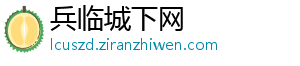 兵临城下网
lcuszd.ziranzhiwen.com